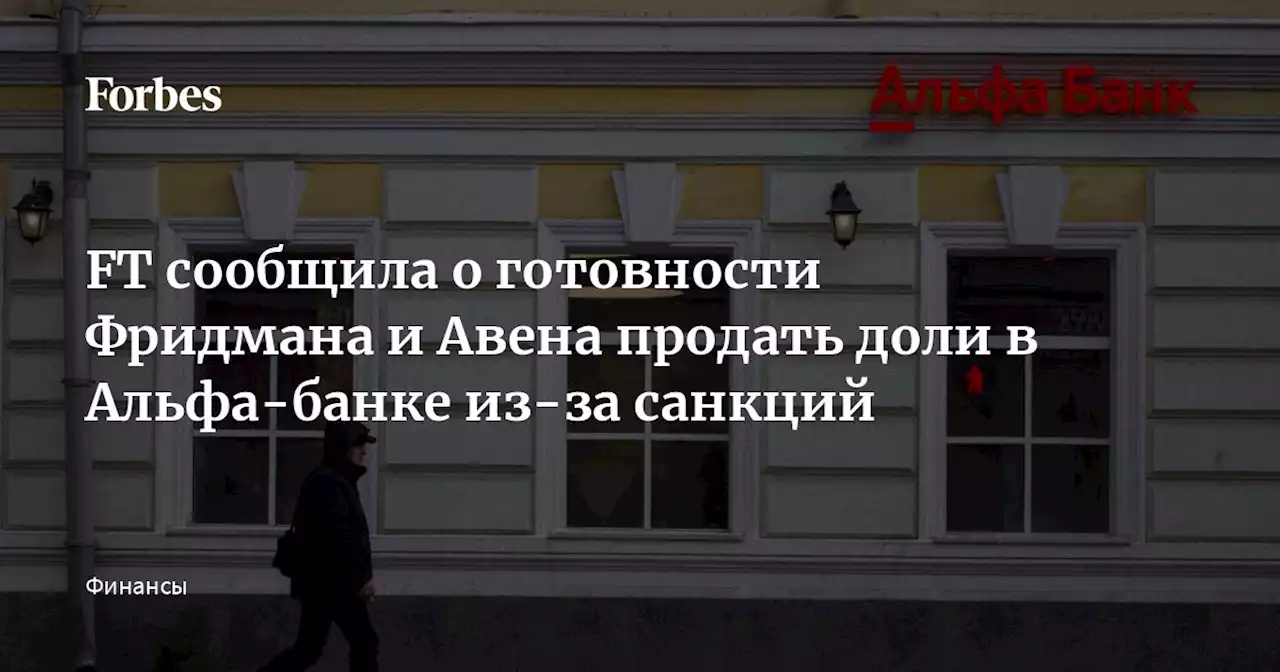 Forbes

Альфа Банк

FT сообщила о готовности Фридмана и Авена продать доли в Альфа-банке из-за санкций

Финансы